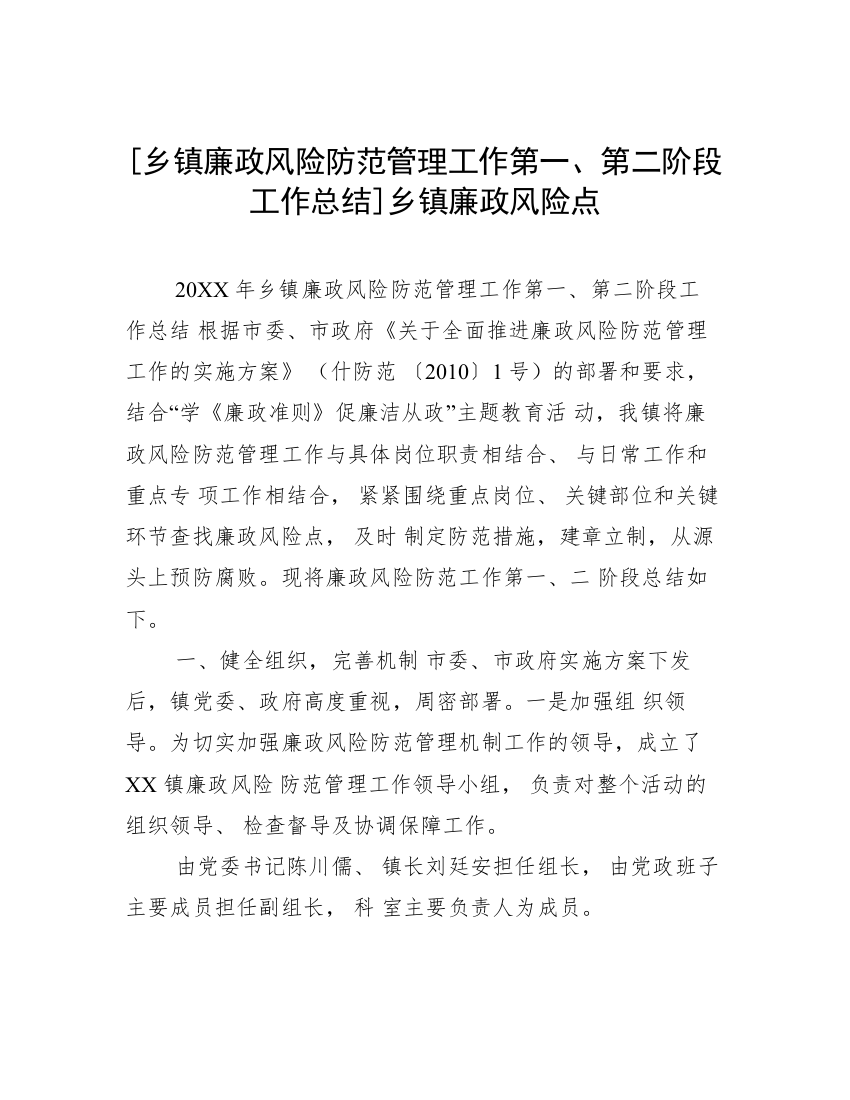 [乡镇廉政风险防范管理工作第一、第二阶段工作总结]乡镇廉政风险点

20XX 年乡镇廉政风险防范管理工作第一、第二阶段工作总结 根据市委、市政府《关于全面推进廉政风险防范管理工作的实施方案》（什防范〔2010〕1 号）的部署和要求，结合“学《廉政准则》促廉洁从政”主题教育活 动，我镇将廉政风险防范管理工作与具体岗位职责相结合、 与日常工作和重点专 项工作相结合， 紧紧围绕重点岗位、 关键部位和关键环节查找廉政风险点， 及时 制定防范措施，建章立制，从源头上预防腐败。现将廉政风险防范工作第一、二 阶段总结如下。

一、健全组织，完善机制 市委、市政府实施方案下发后，镇党委、政府高度重视，周密部署。一是加强组 织领导。为切实加强廉政风险防范管理机制工作的领导，成立了 XX 镇廉政风险 防范管理工作领导小组， 负责对整个活动的组织领导、 检查督导及协调保障工作。

由党委书记陈川儒、 镇长刘廷安担任组长， 由党政班子主要成员担任副组长， 科 室主要负责人为成员。